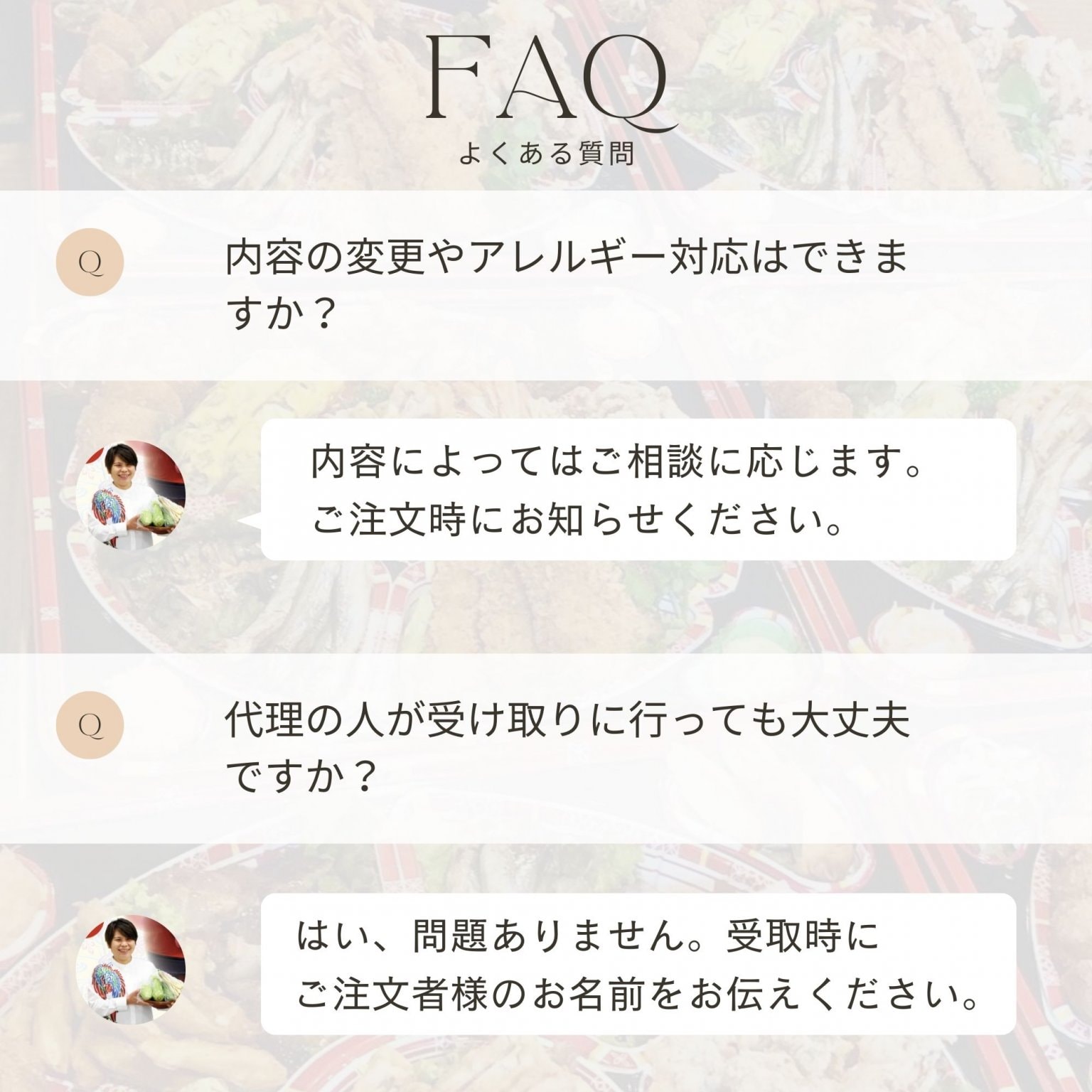 FAQ
よくある質問

Q 内容の変更やアレルギー対応はできますか？

内容によってはご相談に応じます。
ご注文時にお知らせください。

Q 代理の人が受け取りに行っても大丈夫ですか？

はい、問題ありません。受取時に
ご注文者様のお名前をお伝えください。